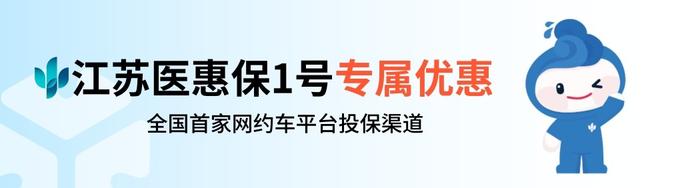 江苏医惠保1号专属优惠

全国首家网约车平台投保渠道